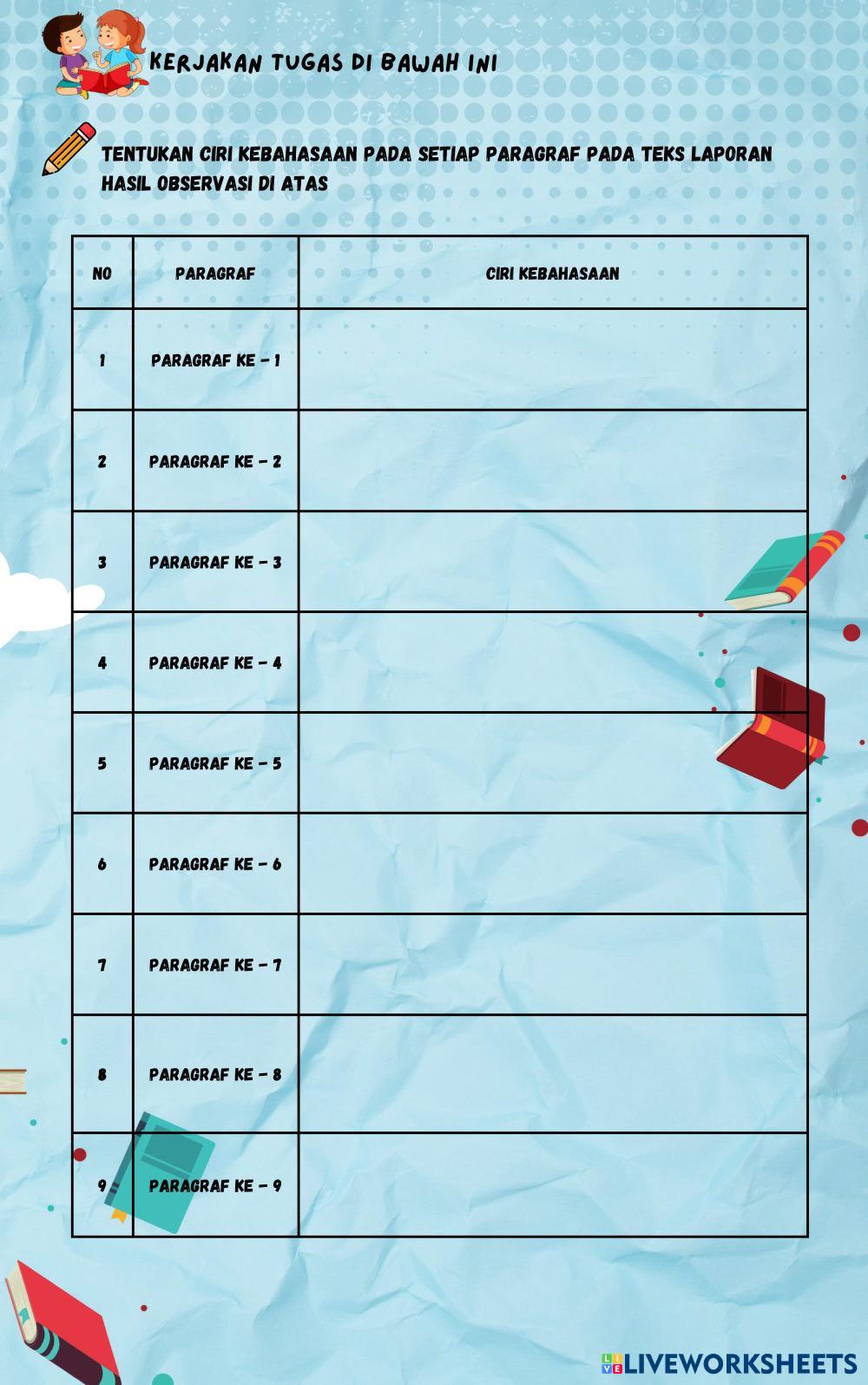 KERJAKAN TUGAS DI BAWAH INI

TENTUKAN CIRI KEBAHASAAN PADA SETIAP PARAGRAF PADA TEKS LAPORAN HASIL OBSERVASI DI ATAS

| NO | PARAGRAF | CIRI KEBAHASAAN |
|---|---|---|
| 1 | PARAGRAF KE - 1 | |
| 2 | PARAGRAF KE - 2 | |
| 3 | PARAGRAF KE - 3 | |
| 4 | PARAGRAF KE - 4 | |
| 5 | PARAGRAF KE - 5 | |
| 6 | PARAGRAF KE - 6 | |
| 7 | PARAGRAF KE - 7 | |
| 8 | PARAGRAF KE - 8 | |
| 9 | PARAGRAF KE - 9 | |

LIVEWORKSHEETS